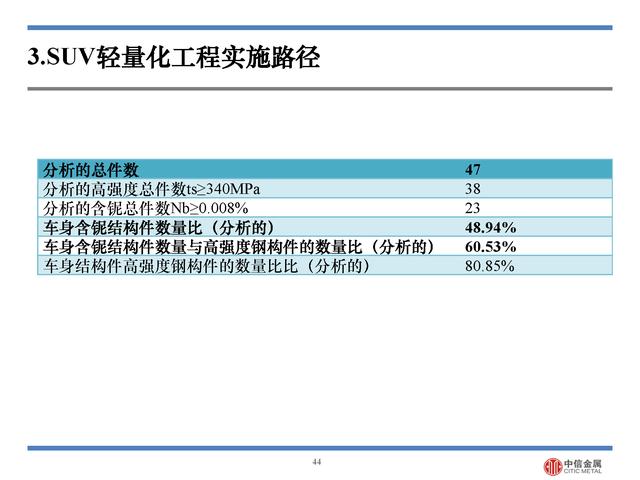 3.SUV轻量化工程实施路径

| 分析的总件数 | 47 |
|---|---|
| 分析的高强度总件数ts≥340MPa | 38 |
| 分析的含铌总件数Nb≥0.008% | 23 |
| 车身含铌结构件数量比（分析的） | 48.94% |
| 车身含铌结构件数量与高强度钢构件的数量比（分析的） | 60.53% |
| 车身结构件高强度钢构件的数量比比（分析的） | 80.85% |

44

中信金属
CITIC METAL